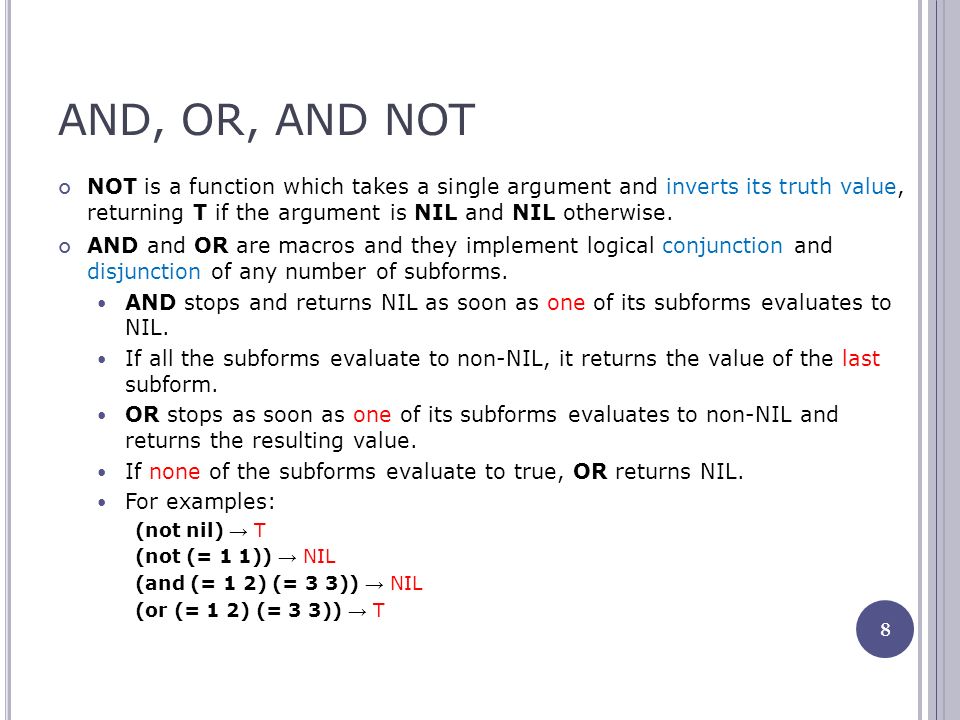 AND, OR, AND NOT

NOT is a function which takes a single argument and inverts its truth value, returning T if the argument is NIL and NIL otherwise.

AND and OR are macros and they implement logical conjunction and disjunction of any number of subforms.

AND stops and returns NIL as soon as one of its subforms evaluates to NIL.

If all the subforms evaluate to non-NIL, it returns the value of the last subform.

OR stops as soon as one of its subforms evaluates to non-NIL and returns the resulting value.

If none of the subforms evaluate to true, OR returns NIL.

For examples:

(not nil) → T
(not (= 1 1)) → NIL
(and (= 1 2) (= 3 3)) → NIL
(or (= 1 2) (= 3 3)) → T

8